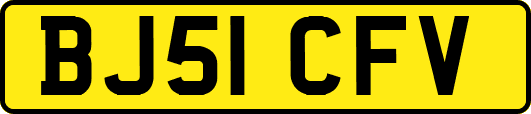 BJ51 CFV